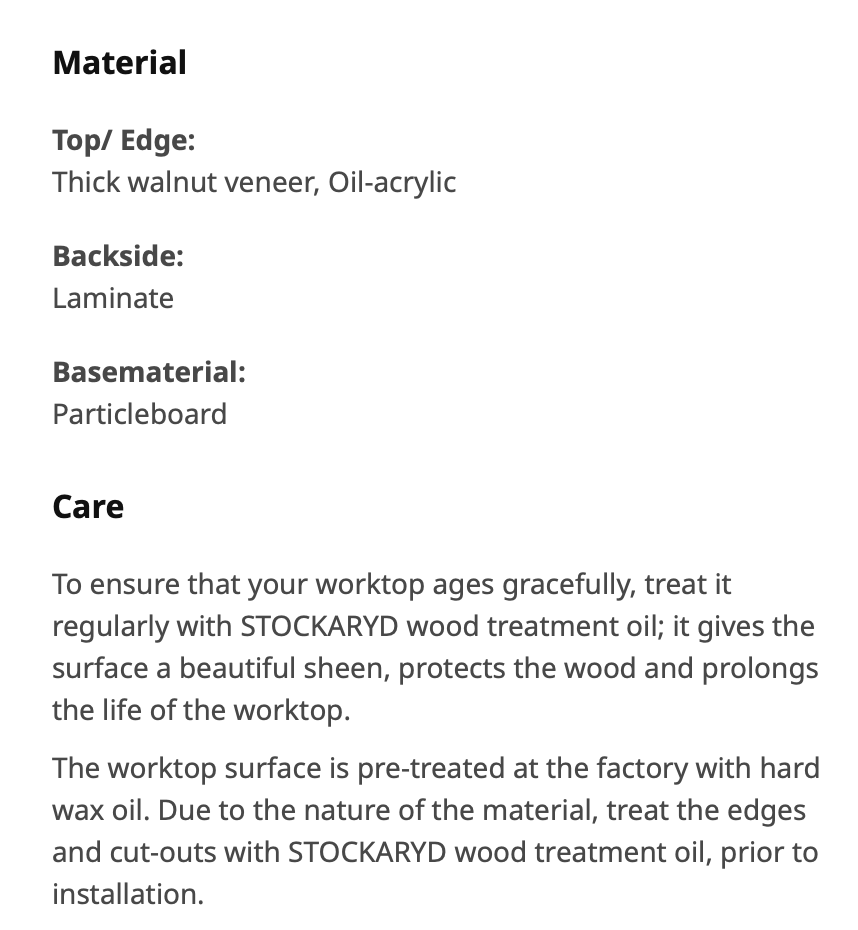 Material

Top/ Edge:
Thick walnut veneer, Oil-acrylic

Backside:
Laminate

Basematerial:
Particleboard

Care

To ensure that your worktop ages gracefully, treat it regularly with STOCKARYD wood treatment oil; it gives the surface a beautiful sheen, protects the wood and prolongs the life of the worktop.

The worktop surface is pre-treated at the factory with hard wax oil. Due to the nature of the material, treat the edges and cut-outs with STOCKARYD wood treatment oil, prior to installation.